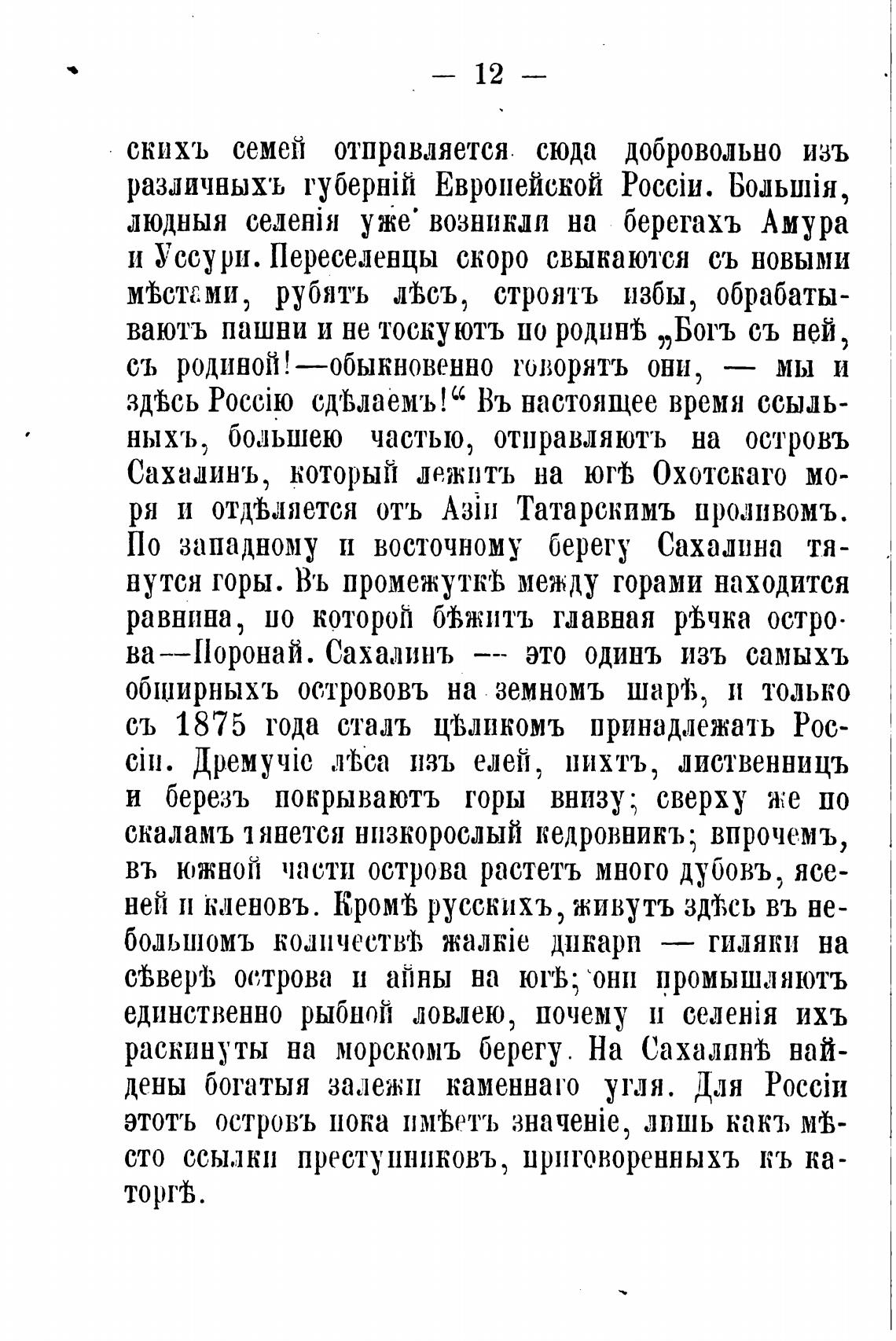 — 12 —

скихъ семей отправляется сюда добровольно изъ различныхъ губерній Европейской Россіи. Большія, людныя селенія уже возникли на берегахъ Амура и Уссури. Переселенцы скоро свыкаются съ новыми мѣстами, рубятъ лѣсъ, строятъ избы, обрабатываютъ пашни и не тоскуютъ по родинѣ „Богъ съ ней, съ родиной!—обыкновенно говорятъ они, — мы и здѣсь Россію сдѣлаемъ!“ Въ настоящее время ссыльныхъ, большею частью, отправляютъ на островъ Сахалинъ, который лежитъ на югѣ Охотскаго моря и отдѣляется отъ Азіи Татарскимъ проливомъ. По западному и восточному берегу Сахалина тянутся горы. Въ промежуткѣ между горами находится равнина, по которой бѣжитъ главная рѣчка острова—Поронай. Сахалинъ — это одинъ изъ самыхъ обширныхъ острововъ на земномъ шарѣ, и только съ 1875 года сталъ цѣликомъ принадлежать Россіи. Дремучіе лѣса изъ елей, пихтъ, лиственницъ и березъ покрываютъ горы внизу; сверху же по скаламъ тянется низкорослый кедровникъ; впрочемъ, въ южной части острова растетъ много дубовъ, ясеней и кленовъ. Кромѣ русскихъ, живутъ здѣсь въ небольшомъ количествѣ жалкіе дикари — гиляки на сѣверѣ острова и айны на югѣ; они промышляютъ единственно рыбной ловлею, почему и селенія ихъ раскинуты на морскомъ берегу. На Сахалинѣ найдены богатыя залежи каменнаго угля. Для Россіи этотъ островъ пока имѣетъ значеніе, лишь какъ мѣсто ссылки преступниковъ, приговоренныхъ къ каторгѣ.